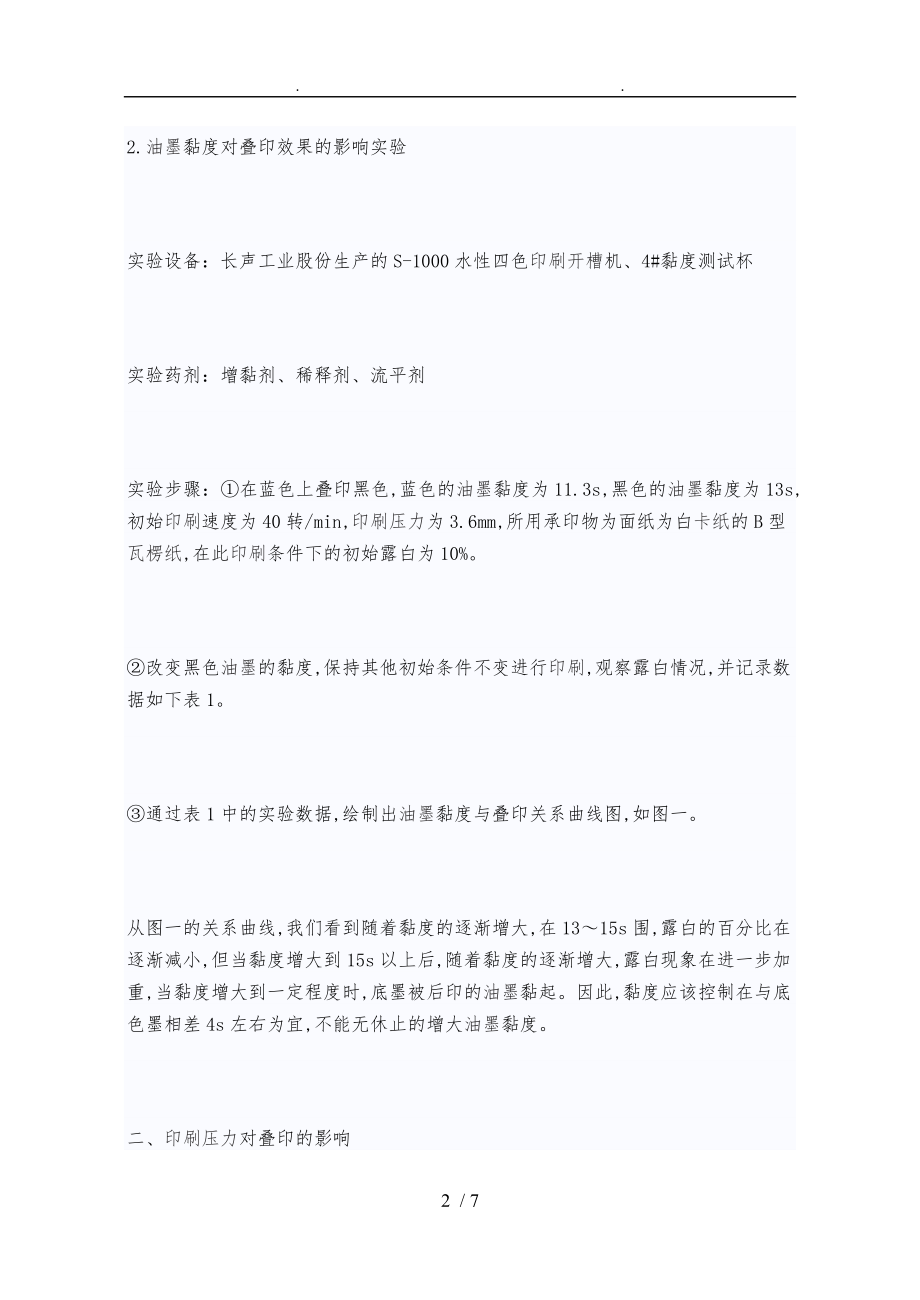 . .

2.油墨黏度对叠印效果的影响实验

实验设备：长声工业股份生产的S-1000水性四色印刷开槽机、4#黏度测试杯

实验药剂：增黏剂、稀释剂、流平剂

实验步骤：①在蓝色上叠印黑色,蓝色的油墨黏度为11.3s,黑色的油墨黏度为13s,初始印刷速度为40转/min,印刷压力为3.6mm,所用承印物为面纸为白卡纸的B型瓦楞纸,在此印刷条件下的初始露白为10%。

②改变黑色油墨的黏度,保持其他初始条件不变进行印刷,观察露白情况,并记录数据如下表1。

③通过表1中的实验数据,绘制出油墨黏度与叠印关系曲线图,如图一。

从图一的关系曲线,我们看到随着黏度的逐渐增大,在13～15s围,露白的百分比在逐渐减小,但当黏度增大到15s以上后,随着黏度的逐渐增大,露白现象在进一步加重,当黏度增大到一定程度时,底墨被后印的油墨黏起。因此,黏度应该控制在与底色墨相差4s左右为宜,不能无休止的增大油墨黏度。

二、印刷压力对叠印的影响

2 / 7